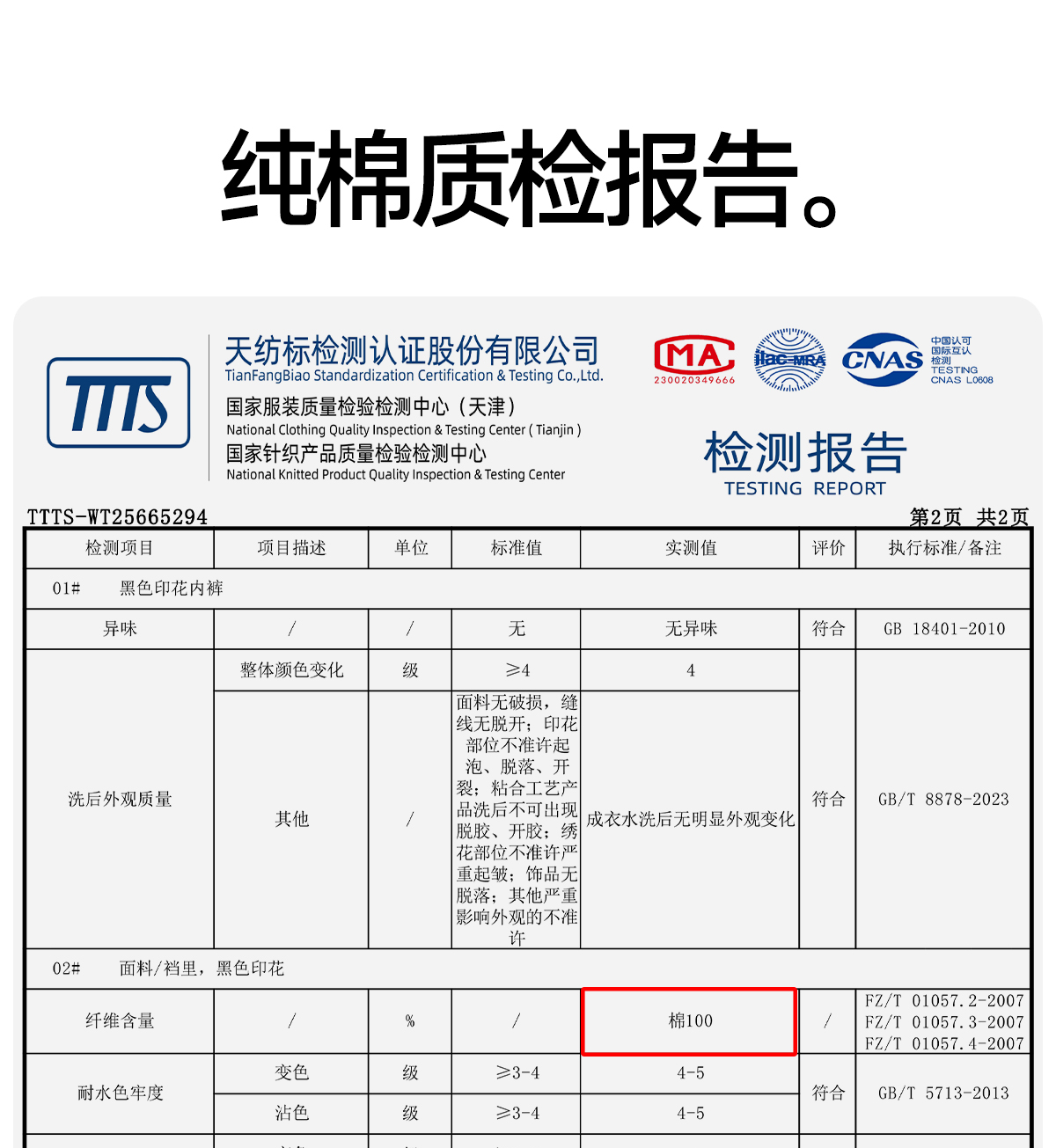 纯棉质检报告。

TTTS

天纺标检测认证股份有限公司
TianFangBiao Standardization Certification & Testing Co.,Ltd.
国家服装质量检验检测中心（天津）
National Clothing Quality Inspection & Testing Center ( Tianjin )
国家针织产品质量检验检测中心
National Knitted Product Quality Inspection & Testing Center

MA 230020349666
ilac-MRA
CNAS 中国认可 国际互认 检测 TESTING CNAS L0608

检测报告
TESTING REPORT

TTTS-WT25665294　　第2页　共2页

| 检测项目 | 项目描述 | 单位 | 标准值 | 实测值 | 评价 | 执行标准/备注 |
|---|---|---|---|---|---|---|
| 01#　黑色印花内裤 | | | | | | |
| 异味 | / | / | 无 | 无异味 | 符合 | GB 18401-2010 |
| 洗后外观质量 | 整体颜色变化 | 级 | ≥4 | 4 | 符合 | GB/T 8878-2023 |
| | 其他 | / | 面料无破损，缝线无脱开；印花部位不准许起泡、脱落、开裂；粘合工艺产品洗后不可出现脱胶、开胶；绣花部位不准许严重起皱；饰品无脱落；其他严重影响外观的不准许 | 成衣水洗后无明显外观变化 | | |
| 02#　面料/裆里，黑色印花 | | | | | | |
| 纤维含量 | / | % | / | 棉100 | / | FZ/T 01057.2-2007 FZ/T 01057.3-2007 FZ/T 01057.4-2007 |
| 耐水色牢度 | 变色 | 级 | ≥3-4 | 4-5 | 符合 | GB/T 5713-2013 |
| | 沾色 | 级 | ≥3-4 | 4-5 | | |